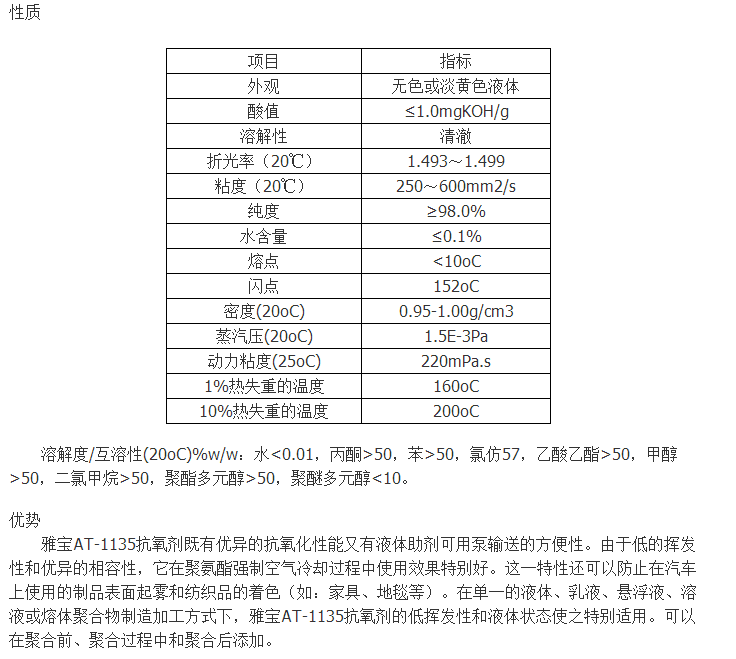 性质

| 项目 | 指标 |
|---|---|
| 外观 | 无色或淡黄色液体 |
| 酸值 | ≤1.0mgKOH/g |
| 溶解性 | 清澈 |
| 折光率（20℃） | 1.493～1.499 |
| 粘度（20℃） | 250～600mm2/s |
| 纯度 | ≥98.0% |
| 水含量 | ≤0.1% |
| 熔点 | <10oC |
| 闪点 | 152oC |
| 密度(20oC) | 0.95-1.00g/cm3 |
| 蒸汽压(20oC) | 1.5E-3Pa |
| 动力粘度(25oC) | 220mPa.s |
| 1%热失重的温度 | 160oC |
| 10%热失重的温度 | 200oC |

溶解度/互溶性(20oC)%w/w：水<0.01，丙酮>50，苯>50，氯仿57，乙酸乙酯>50，甲醇>50，二氯甲烷>50，聚酯多元醇>50，聚醚多元醇<10。

优势

雅宝AT-1135抗氧剂既有优异的抗氧化性能又有液体助剂可用泵输送的方便性。由于低的挥发性和优异的相容性，它在聚氨酯强制空气冷却过程中使用效果特别好。这一特性还可以防止在汽车上使用的制品表面起雾和纺织品的着色（如：家具、地毯等）。在单一的液体、乳液、悬浮液、溶液或熔体聚合物制造加工方式下，雅宝AT-1135抗氧剂的低挥发性和液体状态使之特别适用。可以在聚合前、聚合过程中和聚合后添加。